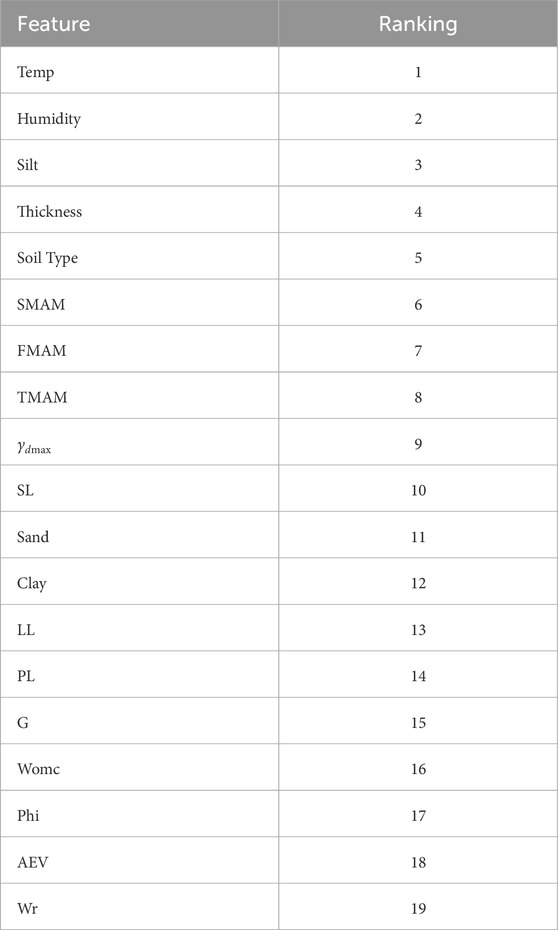 | Feature | Ranking |
|---|---|
| Temp | 1 |
| Humidity | 2 |
| Silt | 3 |
| Thickness | 4 |
| Soil Type | 5 |
| SMAM | 6 |
| FMAM | 7 |
| TMAM | 8 |
| $\gamma_{d\max}$ | 9 |
| SL | 10 |
| Sand | 11 |
| Clay | 12 |
| LL | 13 |
| PL | 14 |
| G | 15 |
| Womc | 16 |
| Phi | 17 |
| AEV | 18 |
| Wr | 19 |